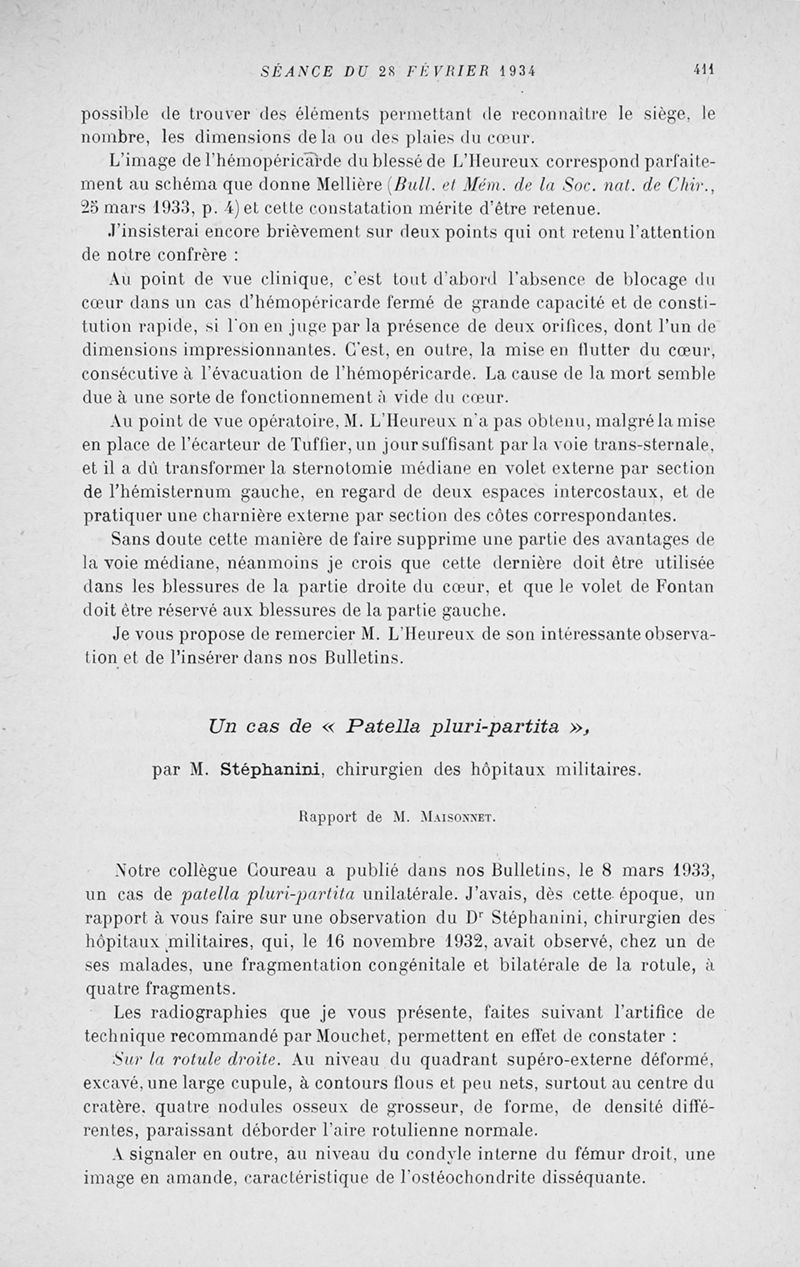 SÉANCE DU 28 FÉVRIER 1934 411

possible de trouver des éléments permettant de reconnaître le siège, le nombre, les dimensions de la ou des plaies du cœur.

L'image de l'hémopéricarde du blessé de L'Heureux correspond parfaitement au schéma que donne Mellière (Bull. et Mém. de la Soc. nat. de Chir., 25 mars 1933, p. 4) et cette constatation mérite d'être retenue.

J'insisterai encore brièvement sur deux points qui ont retenu l'attention de notre confrère :

Au point de vue clinique, c'est tout d'abord l'absence de blocage du cœur dans un cas d'hémopéricarde fermé de grande capacité et de constitution rapide, si l'on en juge par la présence de deux orifices, dont l'un de dimensions impressionnantes. C'est, en outre, la mise en flutter du cœur, consécutive à l'évacuation de l'hémopéricarde. La cause de la mort semble due à une sorte de fonctionnement à vide du cœur.

Au point de vue opératoire, M. L'Heureux n'a pas obtenu, malgré la mise en place de l'écarteur de Tuffier, un jour suffisant par la voie trans-sternale, et il a dû transformer la sternotomie médiane en volet externe par section de l'hémisternum gauche, en regard de deux espaces intercostaux, et de pratiquer une charnière externe par section des côtes correspondantes.

Sans doute cette manière de faire supprime une partie des avantages de la voie médiane, néanmoins je crois que cette dernière doit être utilisée dans les blessures de la partie droite du cœur, et que le volet de Fontan doit être réservé aux blessures de la partie gauche.

Je vous propose de remercier M. L'Heureux de son intéressante observation et de l'insérer dans nos Bulletins.

Un cas de « Patella pluri-partita »,

par M. Stéphanini, chirurgien des hôpitaux militaires.

Rapport de M. Maisonnet.

Notre collègue Coureau a publié dans nos Bulletins, le 8 mars 1933, un cas de patella pluri-partita unilatérale. J'avais, dès cette époque, un rapport à vous faire sur une observation du Dr Stéphanini, chirurgien des hôpitaux militaires, qui, le 16 novembre 1932, avait observé, chez un de ses malades, une fragmentation congénitale et bilatérale de la rotule, à quatre fragments.

Les radiographies que je vous présente, faites suivant l'artifice de technique recommandé par Mouchet, permettent en effet de constater :

Sur la rotule droite. Au niveau du quadrant supéro-externe déformé, excavé, une large cupule, à contours flous et peu nets, surtout au centre du cratère, quatre nodules osseux de grosseur, de forme, de densité différentes, paraissant déborder l'aire rotulienne normale.

A signaler en outre, au niveau du condyle interne du fémur droit, une image en amande, caractéristique de l'ostéochondrite disséquante.